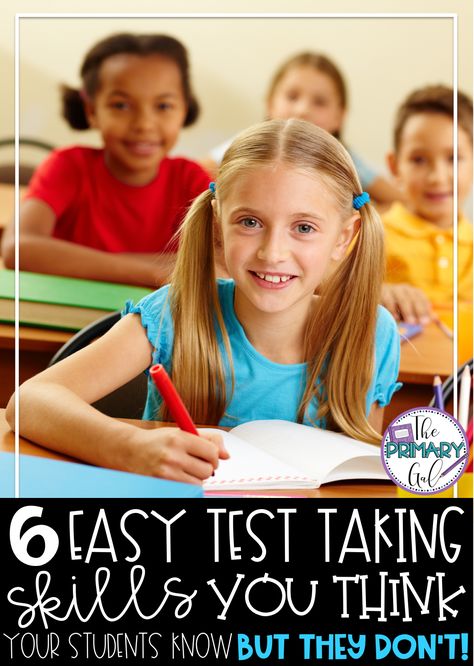 The PRIMARY Gal

6 EASY TEST TAKING skills YOU THINK YOUR STUDENTS KNOW BUT THEY DON'T!